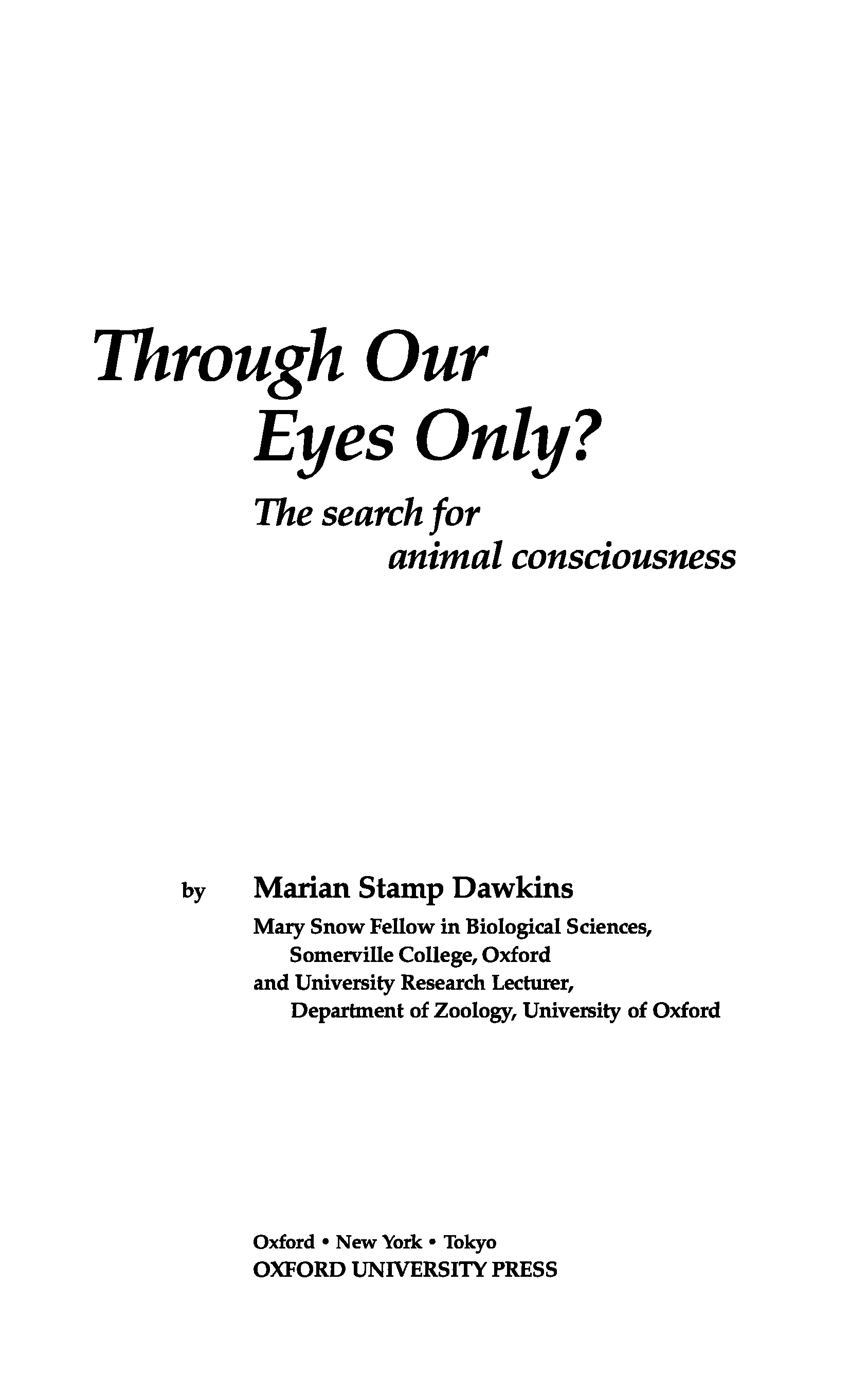 Through Our
Eyes Only?

The search for
animal consciousness

by Marian Stamp Dawkins

Mary Snow Fellow in Biological Sciences,
Somerville College, Oxford
and University Research Lecturer,
Department of Zoology, University of Oxford

Oxford • New York • Tokyo
OXFORD UNIVERSITY PRESS